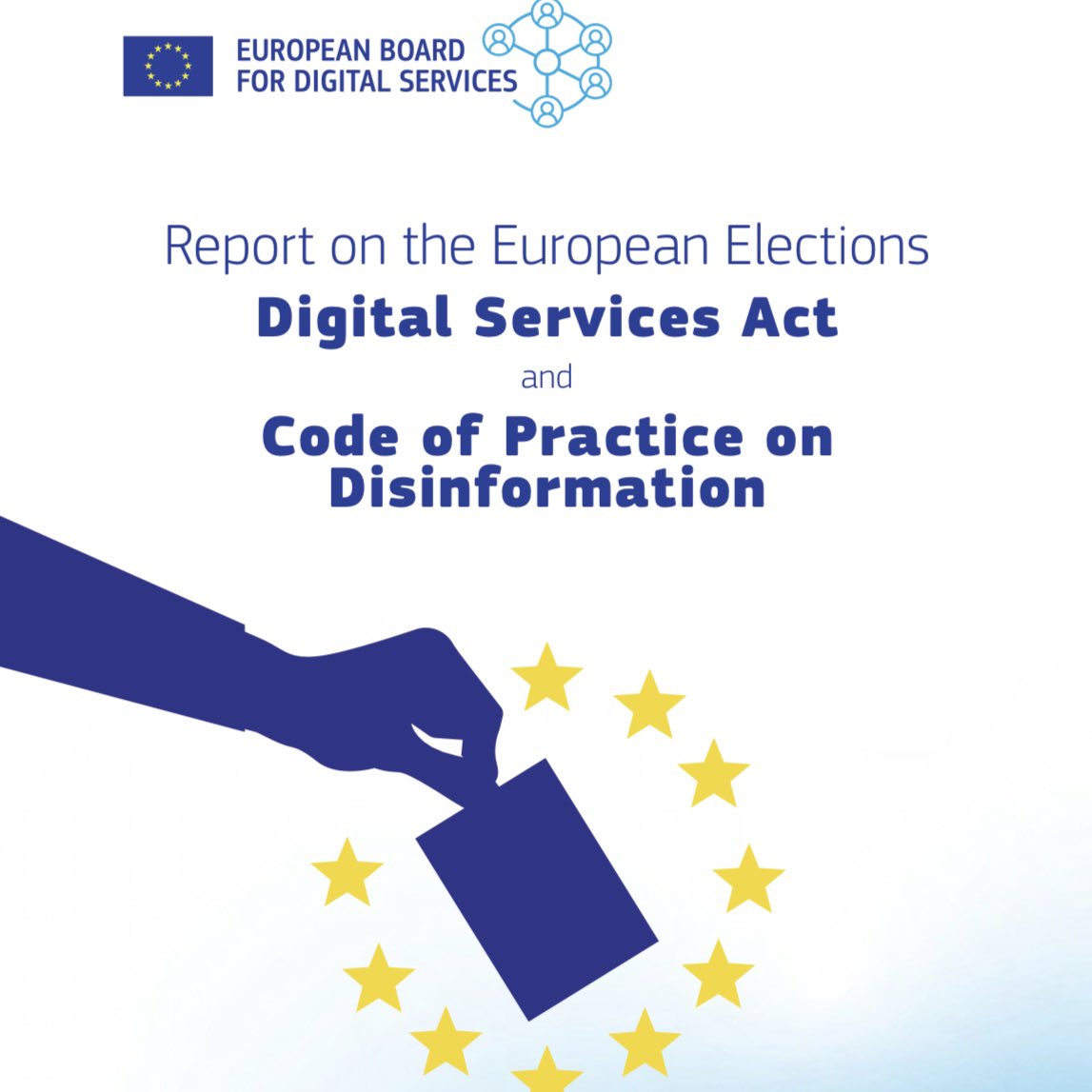 EUROPEAN BOARD FOR DIGITAL SERVICES

Report on the European Elections

Digital Services Act

and

Code of Practice on Disinformation